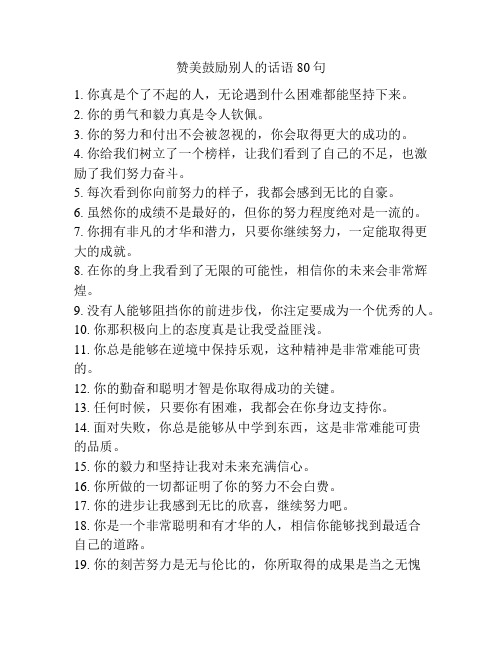 赞美鼓励别人的话语 80 句

1. 你真是个了不起的人，无论遇到什么困难都能坚持下来。
2. 你的勇气和毅力真是令人钦佩。
3. 你的努力和付出不会被忽视的，你会取得更大的成功的。
4. 你给我们树立了一个榜样，让我们看到了自己的不足，也激励了我们努力奋斗。
5. 每次看到你向前努力的样子，我都会感到无比的自豪。
6. 虽然你的成绩不是最好的，但你的努力程度绝对是一流的。
7. 你拥有非凡的才华和潜力，只要你继续努力，一定能取得更大的成就。
8. 在你的身上我看到了无限的可能性，相信你的未来会非常辉煌。
9. 没有人能够阻挡你的前进步伐，你注定要成为一个优秀的人。
10. 你那积极向上的态度真是让我受益匪浅。
11. 你总是能够在逆境中保持乐观，这种精神是非常难能可贵的。
12. 你的勤奋和聪明才智是你取得成功的关键。
13. 任何时候，只要你有困难，我都会在你身边支持你。
14. 面对失败，你总是能够从中学到东西，这是非常难能可贵的品质。
15. 你的毅力和坚持让我对未来充满信心。
16. 你所做的一切都证明了你的努力不会白费。
17. 你的进步让我感到无比的欣喜，继续努力吧。
18. 你是一个非常聪明和有才华的人，相信你能够找到最适合自己的道路。
19. 你的刻苦努力是无与伦比的，你所取得的成果是当之无愧